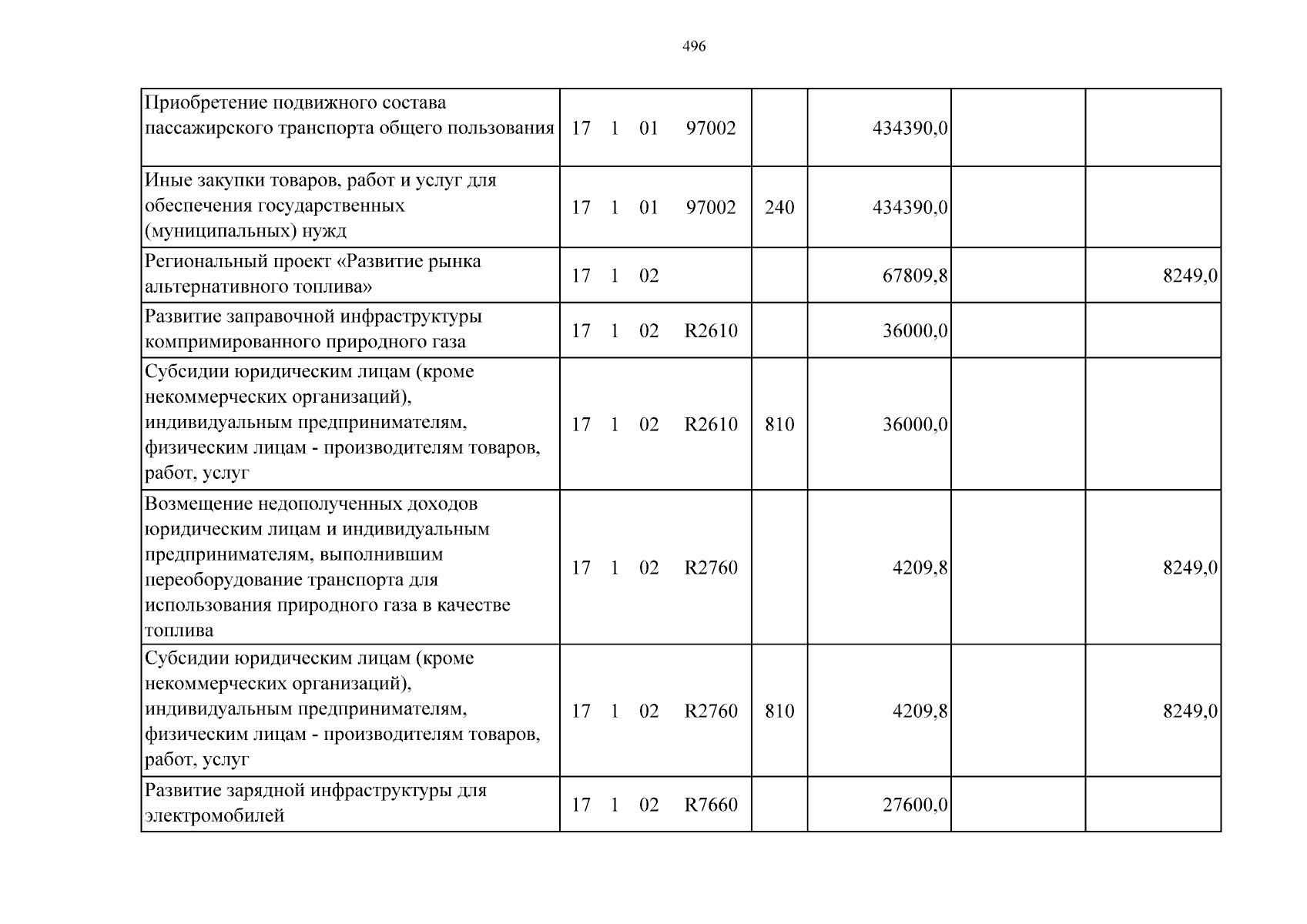 496

| Приобретение подвижного состава пассажирского транспорта общего пользования | 17 1 01 97002 | | 434390,0 | | |
|---|---|---|---|---|---|
| Иные закупки товаров, работ и услуг для обеспечения государственных (муниципальных) нужд | 17 1 01 97002 | 240 | 434390,0 | | |
| Региональный проект «Развитие рынка альтернативного топлива» | 17 1 02 | | 67809,8 | | 8249,0 |
| Развитие заправочной инфраструктуры компримированного природного газа | 17 1 02 R2610 | | 36000,0 | | |
| Субсидии юридическим лицам (кроме некоммерческих организаций), индивидуальным предпринимателям, физическим лицам - производителям товаров, работ, услуг | 17 1 02 R2610 | 810 | 36000,0 | | |
| Возмещение недополученных доходов юридическим лицам и индивидуальным предпринимателям, выполнившим переоборудование транспорта для использования природного газа в качестве топлива | 17 1 02 R2760 | | 4209,8 | | 8249,0 |
| Субсидии юридическим лицам (кроме некоммерческих организаций), индивидуальным предпринимателям, физическим лицам - производителям товаров, работ, услуг | 17 1 02 R2760 | 810 | 4209,8 | | 8249,0 |
| Развитие зарядной инфраструктуры для электромобилей | 17 1 02 R7660 | | 27600,0 | | |